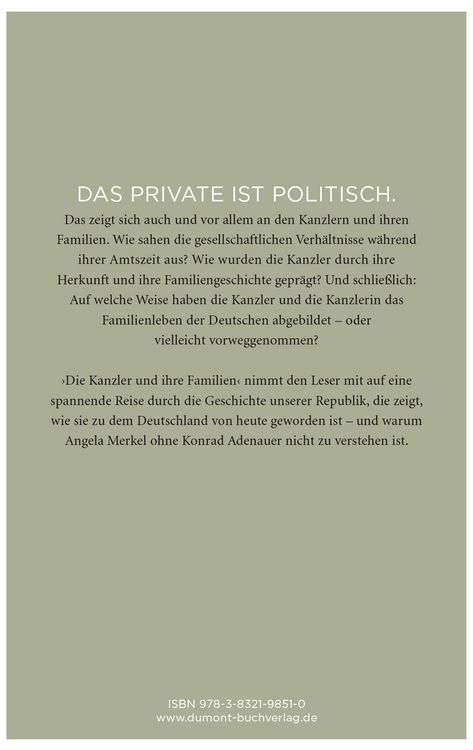 DAS PRIVATE IST POLITISCH.

Das zeigt sich auch und vor allem an den Kanzlern und ihren Familien. Wie sahen die gesellschaftlichen Verhältnisse während ihrer Amtszeit aus? Wie wurden die Kanzler durch ihre Herkunft und ihre Familiengeschichte geprägt? Und schließlich: Auf welche Weise haben die Kanzler und die Kanzlerin das Familienleben der Deutschen abgebildet – oder vielleicht vorweggenommen?

›Die Kanzler und ihre Familien‹ nimmt den Leser mit auf eine spannende Reise durch die Geschichte unserer Republik, die zeigt, wie sie zu dem Deutschland von heute geworden ist – und warum Angela Merkel ohne Konrad Adenauer nicht zu verstehen ist.

ISBN 978-3-8321-9851-0
www.dumont-buchverlag.de